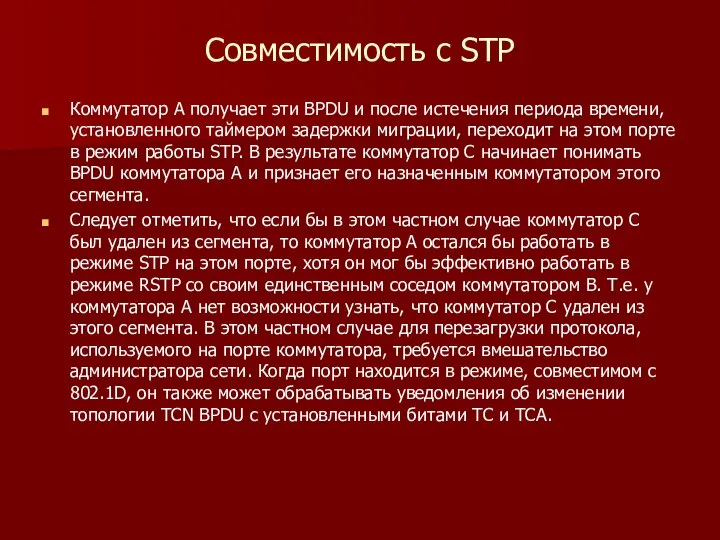 Совместимость с STP

Коммутатор А получает эти BPDU и после истечения периода времени, установленного таймером задержки миграции, переходит на этом порте в режим работы STP. В результате коммутатор С начинает понимать BPDU коммутатора А и признает его назначенным коммутатором этого сегмента.

Следует отметить, что если бы в этом частном случае коммутатор С был удален из сегмента, то коммутатор А остался бы работать в режиме STP на этом порте, хотя он мог бы эффективно работать в режиме RSTP со своим единственным соседом коммутатором В. Т.е. у коммутатора А нет возможности узнать, что коммутатор С удален из этого сегмента. В этом частном случае для перезагрузки протокола, используемого на порте коммутатора, требуется вмешательство администратора сети. Когда порт находится в режиме, совместимом с 802.1D, он также может обрабатывать уведомления об изменении топологии TCN BPDU с установленными битами TC и TCA.